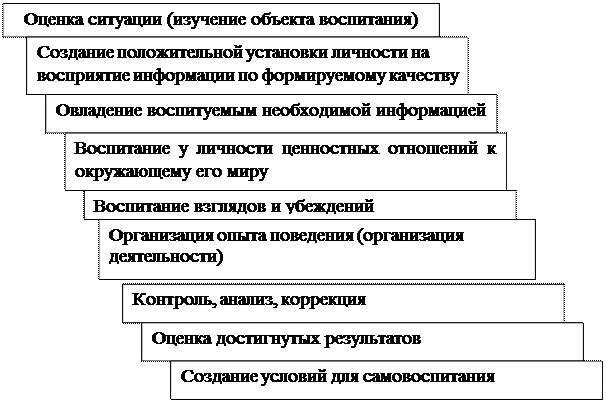 Оценка ситуации (изучение объекта воспитания)

Создание положительной установки личности на восприятие информации по формируемому качеству

Овладение воспитуемым необходимой информацией

Воспитание у личности ценностных отношений к окружающему его миру

Воспитание взглядов и убеждений

Организация опыта поведения (организация деятельности)

Контроль, анализ, коррекция

Оценка достигнутых результатов

Создание условий для самовоспитания